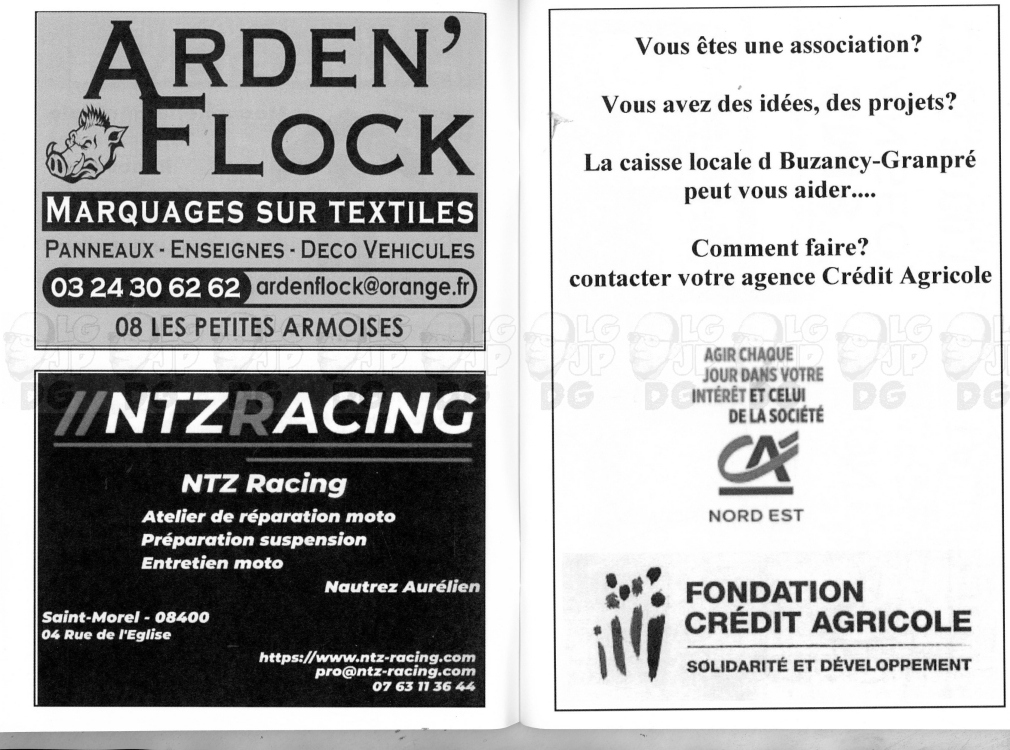 ARDEN' FLOCK

MARQUAGES SUR TEXTILES

PANNEAUX - ENSEIGNES - DECO VEHICULES

03 24 30 62 62 ardenflock@orange.fr

08 LES PETITES ARMOISES

//NTZRACING

NTZ Racing

Atelier de réparation moto
Préparation suspension
Entretien moto

Nautrez Aurélien

Saint-Morel - 08400
04 Rue de l'Eglise

https://www.ntz-racing.com
pro@ntz-racing.com
07 63 11 36 44

Vous êtes une association?

Vous avez des idées, des projets?

La caisse locale d Buzancy-Granpré peut vous aider....

Comment faire?
contacter votre agence Crédit Agricole

AGIR CHAQUE JOUR DANS VOTRE INTÉRÊT ET CELUI DE LA SOCIÉTÉ

CA

NORD EST

FONDATION CRÉDIT AGRICOLE

SOLIDARITÉ ET DÉVELOPPEMENT

LG JP DG